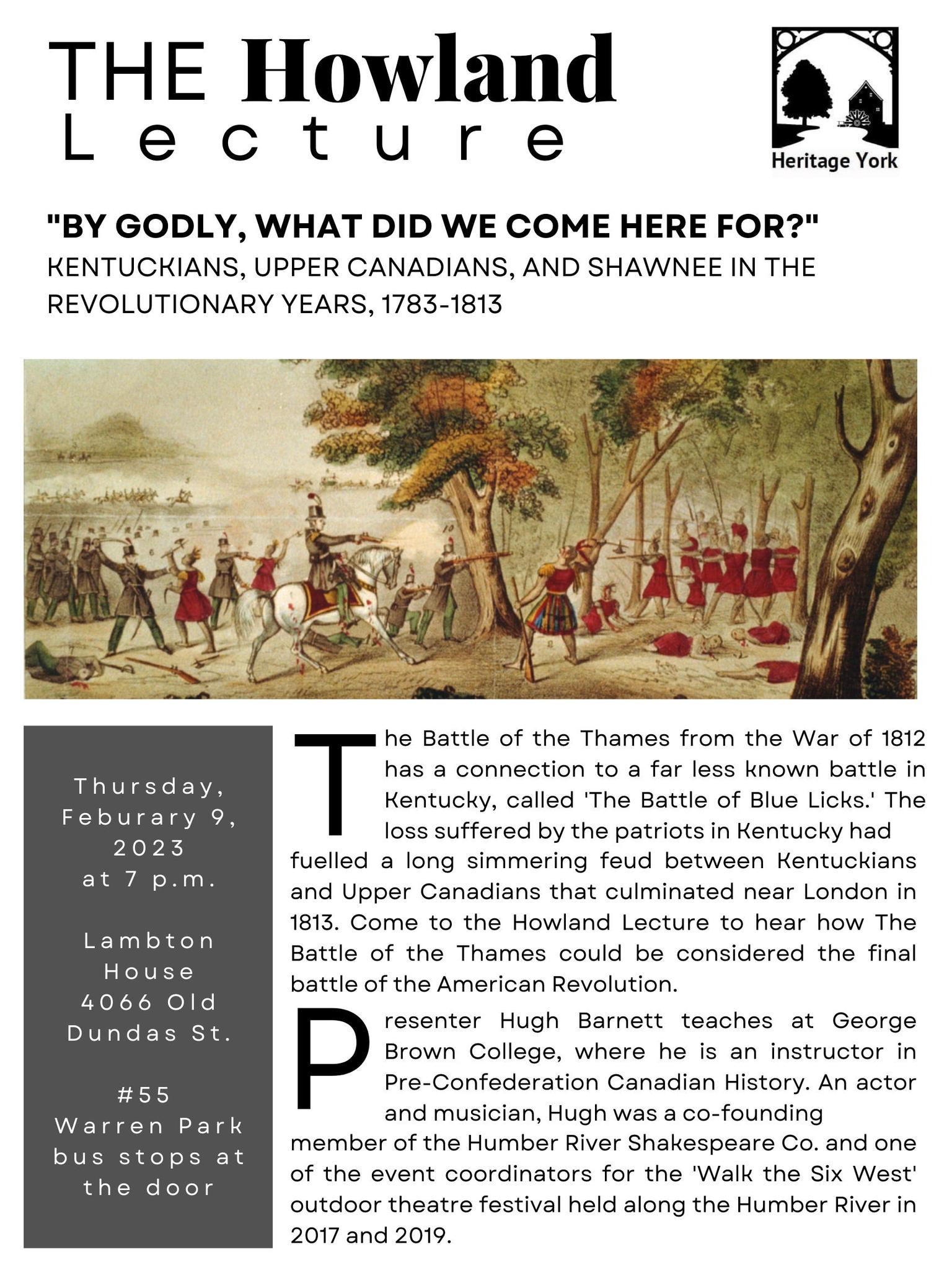 THE Howland Lecture

Heritage York

"BY GODLY, WHAT DID WE COME HERE FOR?"
KENTUCKIANS, UPPER CANADIANS, AND SHAWNEE IN THE REVOLUTIONARY YEARS, 1783-1813

Thursday, Feburary 9, 2023 at 7 p.m.

Lambton House 4066 Old Dundas St.

#55 Warren Park bus stops at the door

The Battle of the Thames from the War of 1812 has a connection to a far less known battle in Kentucky, called 'The Battle of Blue Licks.' The loss suffered by the patriots in Kentucky had fuelled a long simmering feud between Kentuckians and Upper Canadians that culminated near London in 1813. Come to the Howland Lecture to hear how The Battle of the Thames could be considered the final battle of the American Revolution.

Presenter Hugh Barnett teaches at George Brown College, where he is an instructor in Pre-Confederation Canadian History. An actor and musician, Hugh was a co-founding member of the Humber River Shakespeare Co. and one of the event coordinators for the 'Walk the Six West' outdoor theatre festival held along the Humber River in 2017 and 2019.